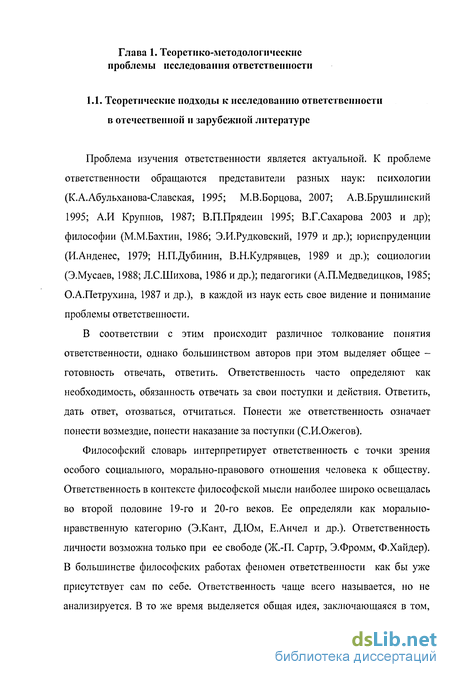 Глава 1. Теоретико-методологические проблемы исследования ответственности

1.1. Теоретические подходы к исследованию ответственности в отечественной и зарубежной литературе

Проблема изучения ответственности является актуальной. К проблеме ответственности обращаются представители разных наук: психологии (К.А.Абульханова-Славская, 1995; М.В.Борцова, 2007; А.В.Брушлинский 1995; А.И Крупнов, 1987; В.П.Прядеин 1995; В.Г.Сахарова 2003 и др); философии (М.М.Бахтин, 1986; Э.И.Рудковский, 1979 и др.); юриспруденции (И.Анденес, 1979; Н.П.Дубинин, В.Н.Кудрявцев, 1989 и др.); социологии (Э.Мусаев, 1988; Л.С.Шихова, 1986 и др.); педагогики (А.П.Медведицков, 1985; О.А.Петрухина, 1987 и др.), в каждой из наук есть свое видение и понимание проблемы ответственности.

В соответствии с этим происходит различное толкование понятия ответственности, однако большинством авторов при этом выделяет общее – готовность отвечать, ответить. Ответственность часто определяют как необходимость, обязанность отвечать за свои поступки и действия. Ответить, дать ответ, отозваться, отчитаться. Понести же ответственность означает понести возмездие, понести наказание за поступки (С.И.Ожегов).

Философский словарь интерпретирует ответственность с точки зрения особого социального, морально-правового отношения человека к обществу. Ответственность в контексте философской мысли наиболее широко освещалась во второй половине 19-го и 20-го веков. Ее определяли как морально-нравственную категорию (Э.Кант, Д.Юм, Е.Анчел и др.). Ответственность личности возможна только при ее свободе (Ж.-П. Сартр, Э.Фромм, Ф.Хайдер). В большинстве философских работах феномен ответственности как бы уже присутствует сам по себе. Ответственность чаще всего называется, но не анализируется. В то же время выделяется общая идея, заключающаяся в том,

dsLib.net
библиотека диссертаций